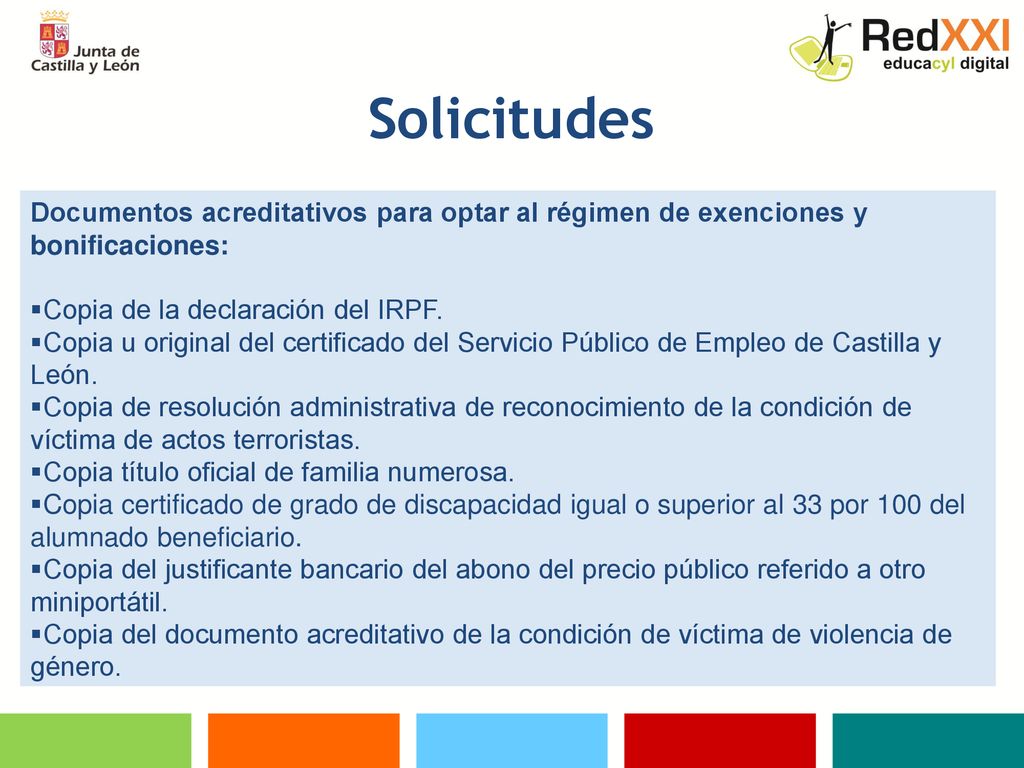 Junta de Castilla y León

RedXXI
educacyl digital

Solicitudes

Documentos acreditativos para optar al régimen de exenciones y bonificaciones:

▪Copia de la declaración del IRPF.
▪Copia u original del certificado del Servicio Público de Empleo de Castilla y León.
▪Copia de resolución administrativa de reconocimiento de la condición de víctima de actos terroristas.
▪Copia título oficial de familia numerosa.
▪Copia certificado de grado de discapacidad igual o superior al 33 por 100 del alumnado beneficiario.
▪Copia del justificante bancario del abono del precio público referido a otro miniportátil.
▪Copia del documento acreditativo de la condición de víctima de violencia de género.